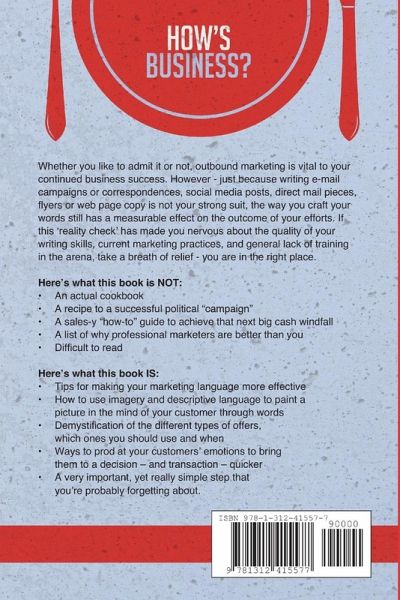 HOW'S BUSINESS?

Whether you like to admit it or not, outbound marketing is vital to your continued business success. However - just because writing e-mail campaigns or correspondences, social media posts, direct mail pieces, flyers or web page copy is not your strong suit, the way you craft your words still has a measurable effect on the outcome of your efforts. If this 'reality check' has made you nervous about the quality of your writing skills, current marketing practices, and general lack of training in the arena, take a breath of relief - you are in the right place.

Here's what this book is NOT:
• An actual cookbook
• A recipe to a successful political "campaign"
• A sales-y "how-to" guide to achieve that next big cash windfall
• A list of why professional marketers are better than you
• Difficult to read

Here's what this book IS:
• Tips for making your marketing language more effective
• How to use imagery and descriptive language to paint a picture in the mind of your customer through words
• Demystification of the different types of offers, which ones you should use and when
• Ways to prod at your customers' emotions to bring them to a decision – and transaction – quicker
• A very important, yet really simple step that you're probably forgetting about.

ISBN 978-1-312-41557-7
90000
9 781312 415577